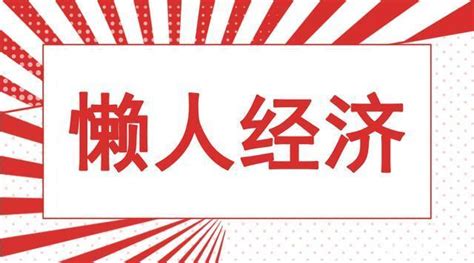 懒人经济